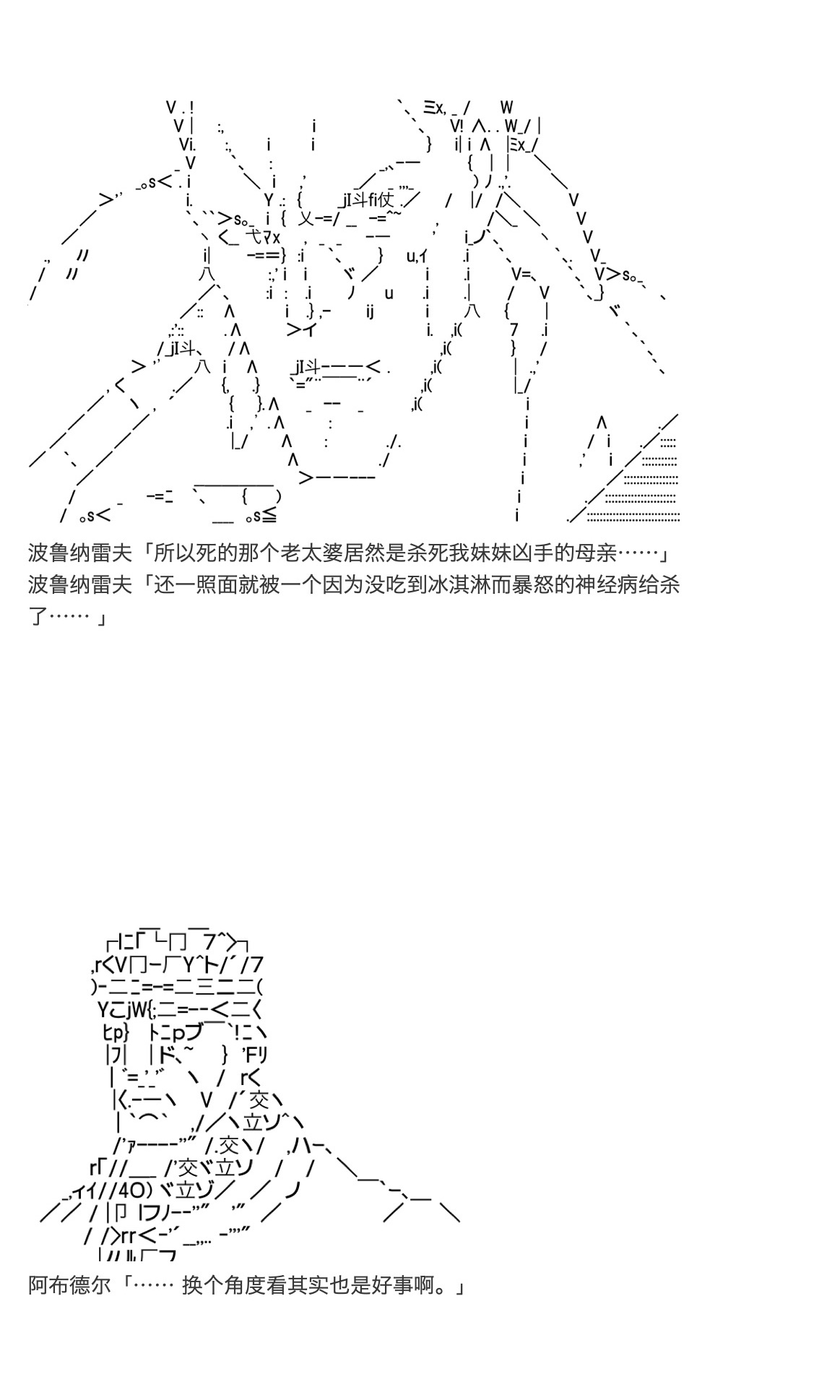 波鲁纳雷夫「所以死的那个老太婆居然是杀死我妹妹凶手的母亲……」
波鲁纳雷夫「还一照面就被一个因为没吃到冰淇淋而暴怒的神经病给杀了…… 」

阿布德尔「…… 换个角度看其实也是好事啊。」